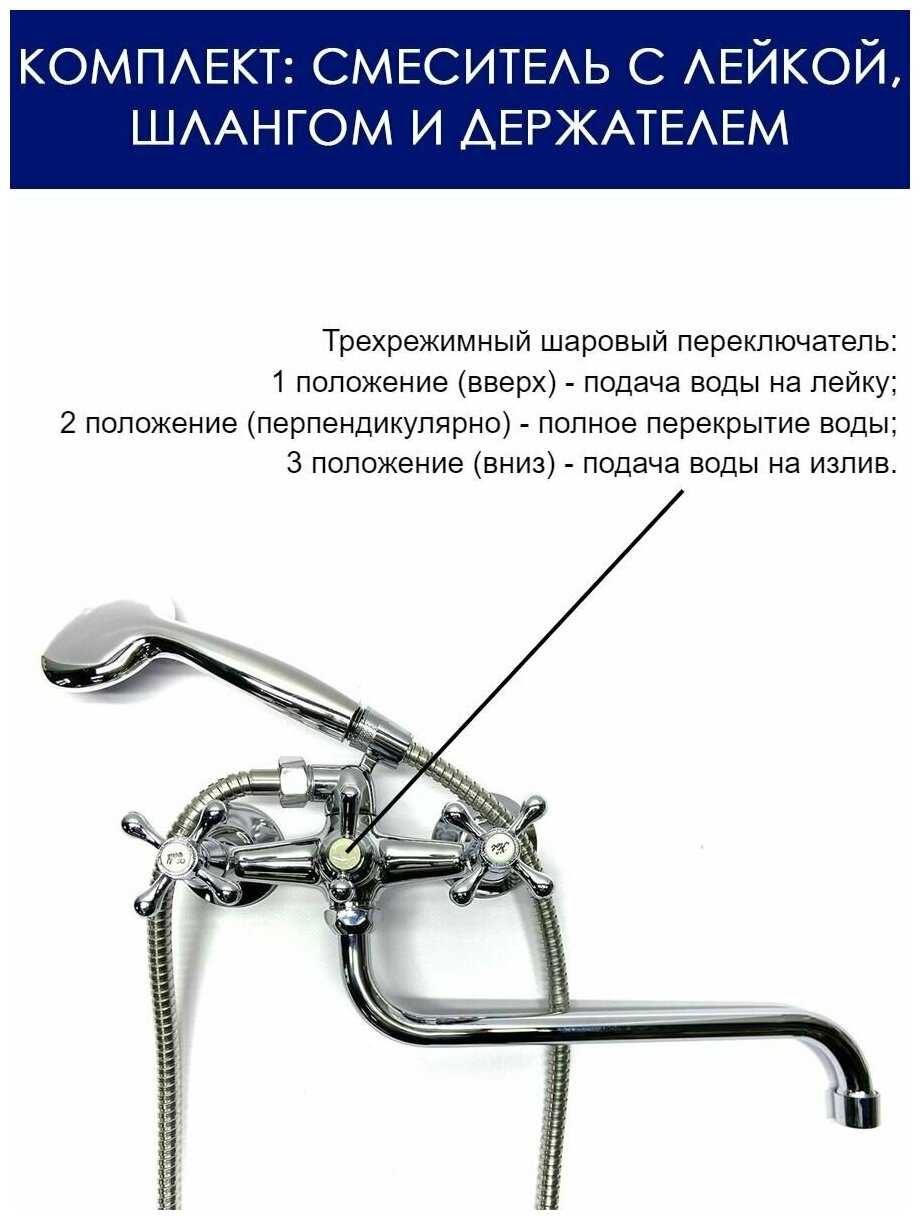 КОМПЛЕКТ: СМЕСИТЕЛЬ С ЛЕЙКОЙ, ШЛАНГОМ И ДЕРЖАТЕЛЕМ

Трехрежимный шаровый переключатель:
1 положение (вверх) - подача воды на лейку;
2 положение (перпендикулярно) - полное перекрытие воды;
3 положение (вниз) - подача воды на излив.